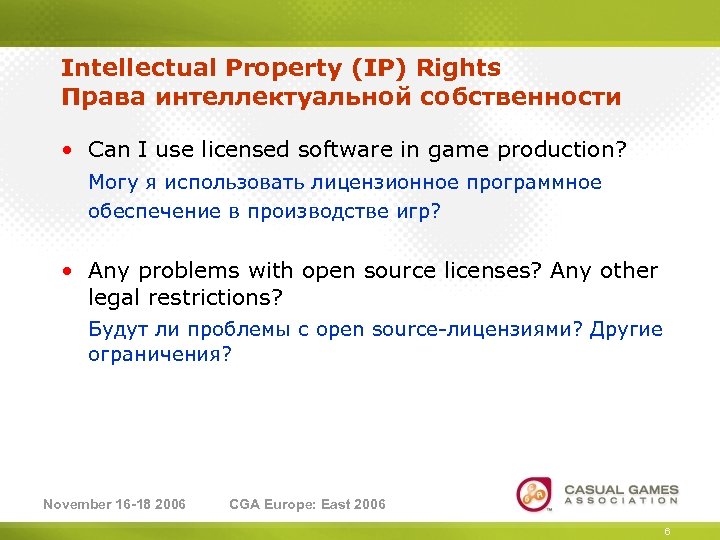 Intellectual Property (IP) Rights
Права интеллектуальной собственности

• Can I use licensed software in game production?

Могу я использовать лицензионное программное обеспечение в производстве игр?

• Any problems with open source licenses? Any other legal restrictions?

Будут ли проблемы с open source-лицензиями? Другие ограничения?

November 16-18 2006 CGA Europe: East 2006

CASUAL GAMES ASSOCIATION

6